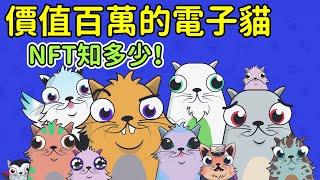 價值百萬的電子貓
NFT知多少!